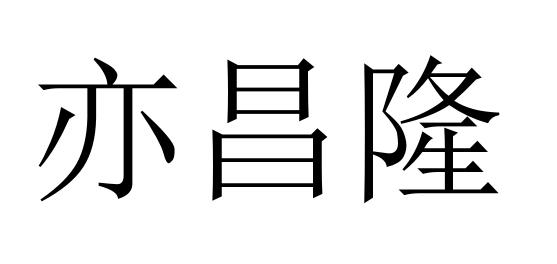 亦昌隆